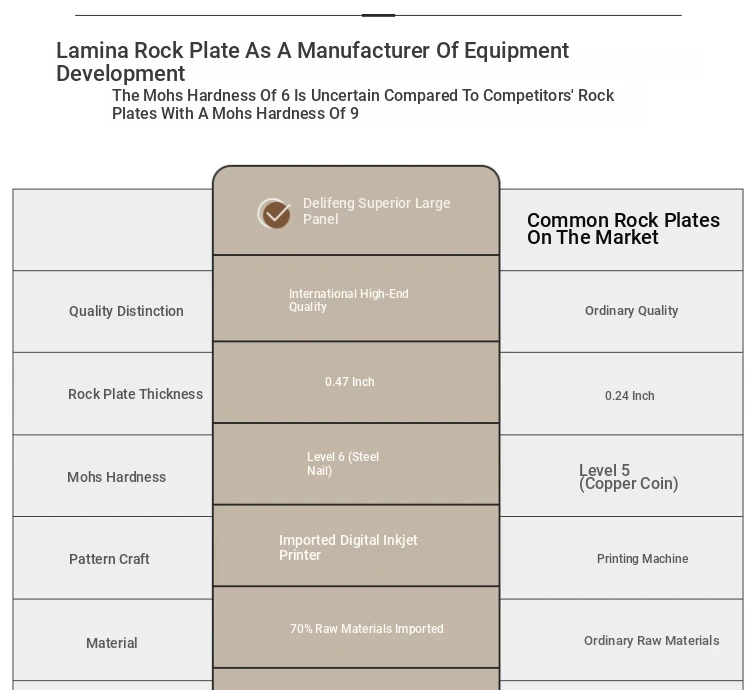 Lamina Rock Plate As A Manufacturer Of Equipment Development

The Mohs Hardness Of 6 Is Uncertain Compared To Competitors' Rock Plates With A Mohs Hardness Of 9

| | Delifeng Superior Large Panel | Common Rock Plates On The Market |
|---|---|---|
| Quality Distinction | International High-End Quality | Ordinary Quality |
| Rock Plate Thickness | 0.47 Inch | 0.24 Inch |
| Mohs Hardness | Level 6 (Steel Nail) | Level 5 (Copper Coin) |
| Pattern Craft | Imported Digital Inkjet Printer | Printing Machine |
| Material | 70% Raw Materials Imported | Ordinary Raw Materials |